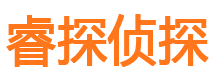 睿探侦探